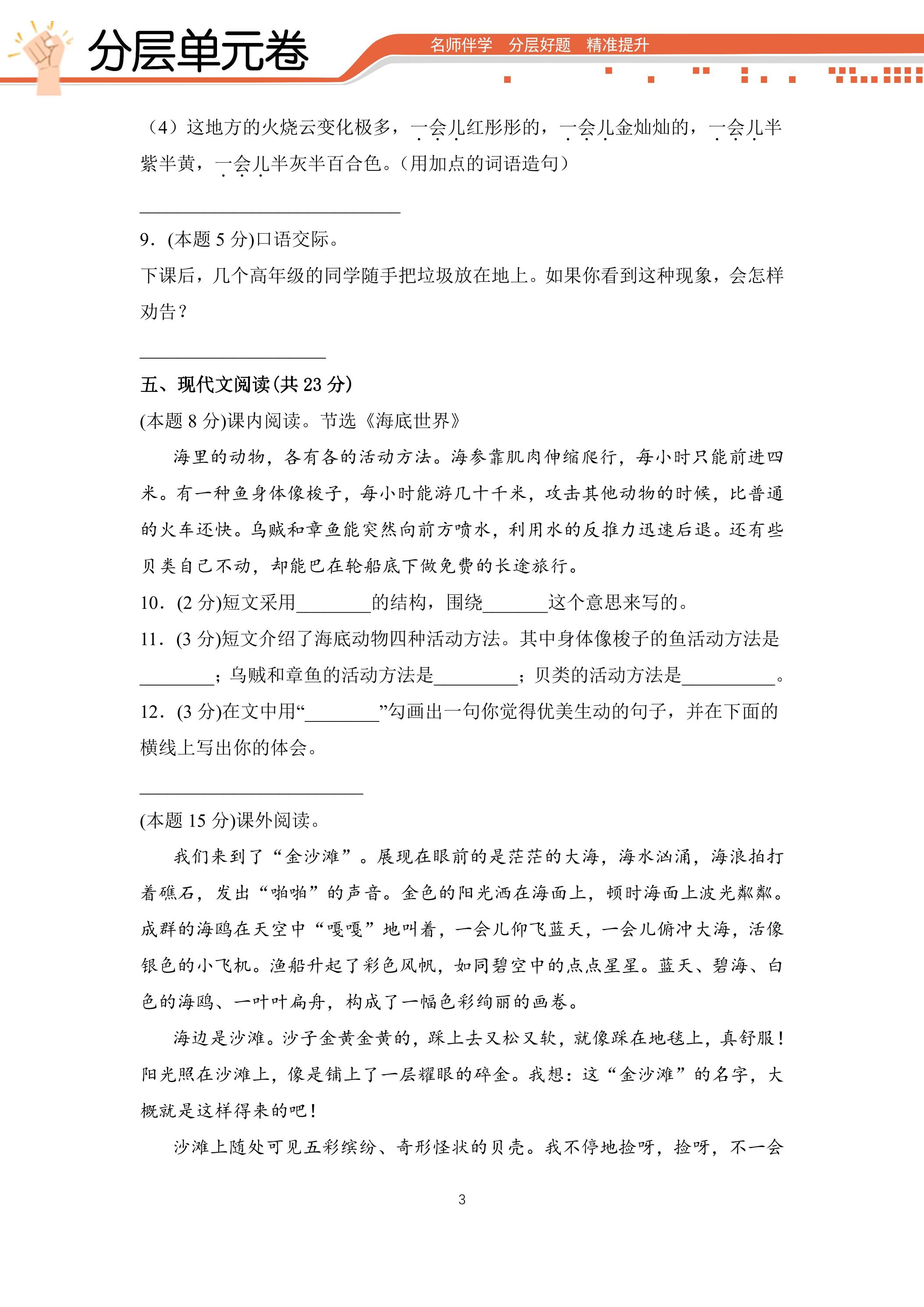 分层单元卷

名师伴学 分层好题 精准提升

（4）这地方的火烧云变化极多，一会儿红彤彤的，一会儿金灿灿的，一会儿半紫半黄，一会儿半灰半百合色。（用加点的词语造句）

____

9．(本题5分)口语交际。

下课后，几个高年级的同学随手把垃圾放在地上。如果你看到这种现象，会怎样劝告？

____

五、现代文阅读(共23分)

(本题8分)课内阅读。节选《海底世界》

海里的动物，各有各的活动方法。海参靠肌肉伸缩爬行，每小时只能前进四米。有一种鱼身体像梭子，每小时能游几十千米，攻击其他动物的时候，比普通的火车还快。乌贼和章鱼能突然向前方喷水，利用水的反推力迅速后退。还有些贝类自己不动，却能巴在轮船底下做免费的长途旅行。

10．(2分)短文采用____的结构，围绕____这个意思来写的。

11．(3分)短文介绍了海底动物四种活动方法。其中身体像梭子的鱼活动方法是____；乌贼和章鱼的活动方法是____；贝类的活动方法是____。

12．(3分)在文中用“____”勾画出一句你觉得优美生动的句子，并在下面的横线上写出你的体会。

____

(本题15分)课外阅读。

我们来到了“金沙滩”。展现在眼前的是茫茫的大海，海水汹涌，海浪拍打着礁石，发出“啪啪”的声音。金色的阳光洒在海面上，顿时海面上波光粼粼。成群的海鸥在天空中“嘎嘎”地叫着，一会儿仰飞蓝天，一会儿俯冲大海，活像银色的小飞机。渔船升起了彩色风帆，如同碧空中的点点星星。蓝天、碧海、白色的海鸥、一叶叶扁舟，构成了一幅色彩绚丽的画卷。

海边是沙滩。沙子金黄金黄的，踩上去又松又软，就像踩在地毯上，真舒服！阳光照在沙滩上，像是铺上了一层耀眼的碎金。我想：这“金沙滩”的名字，大概就是这样得来的吧！

沙滩上随处可见五彩缤纷、奇形怪状的贝壳。我不停地捡呀，捡呀，不一会

3